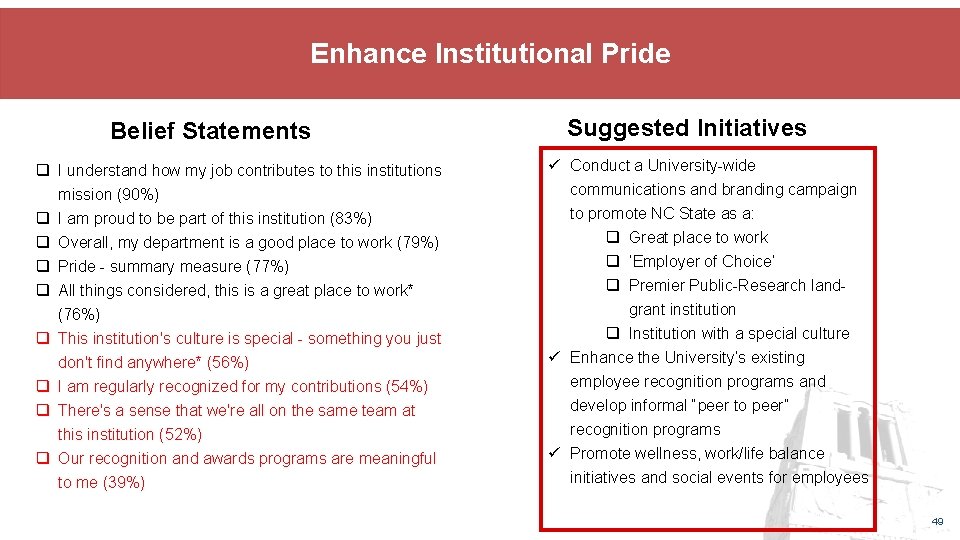 Enhance Institutional Pride

Belief Statements

❑ I understand how my job contributes to this institutions mission (90%)
❑ I am proud to be part of this institution (83%)
❑ Overall, my department is a good place to work (79%)
❑ Pride - summary measure (77%)
❑ All things considered, this is a great place to work* (76%)
❑ This institution's culture is special - something you just don't find anywhere* (56%)
❑ I am regularly recognized for my contributions (54%)
❑ There's a sense that we're all on the same team at this institution (52%)
❑ Our recognition and awards programs are meaningful to me (39%)

Suggested Initiatives

✓ Conduct a University-wide communications and branding campaign to promote NC State as a:
❑ Great place to work
❑ 'Employer of Choice'
❑ Premier Public-Research land-grant institution
❑ Institution with a special culture
✓ Enhance the University's existing employee recognition programs and develop informal "peer to peer" recognition programs
✓ Promote wellness, work/life balance initiatives and social events for employees

49